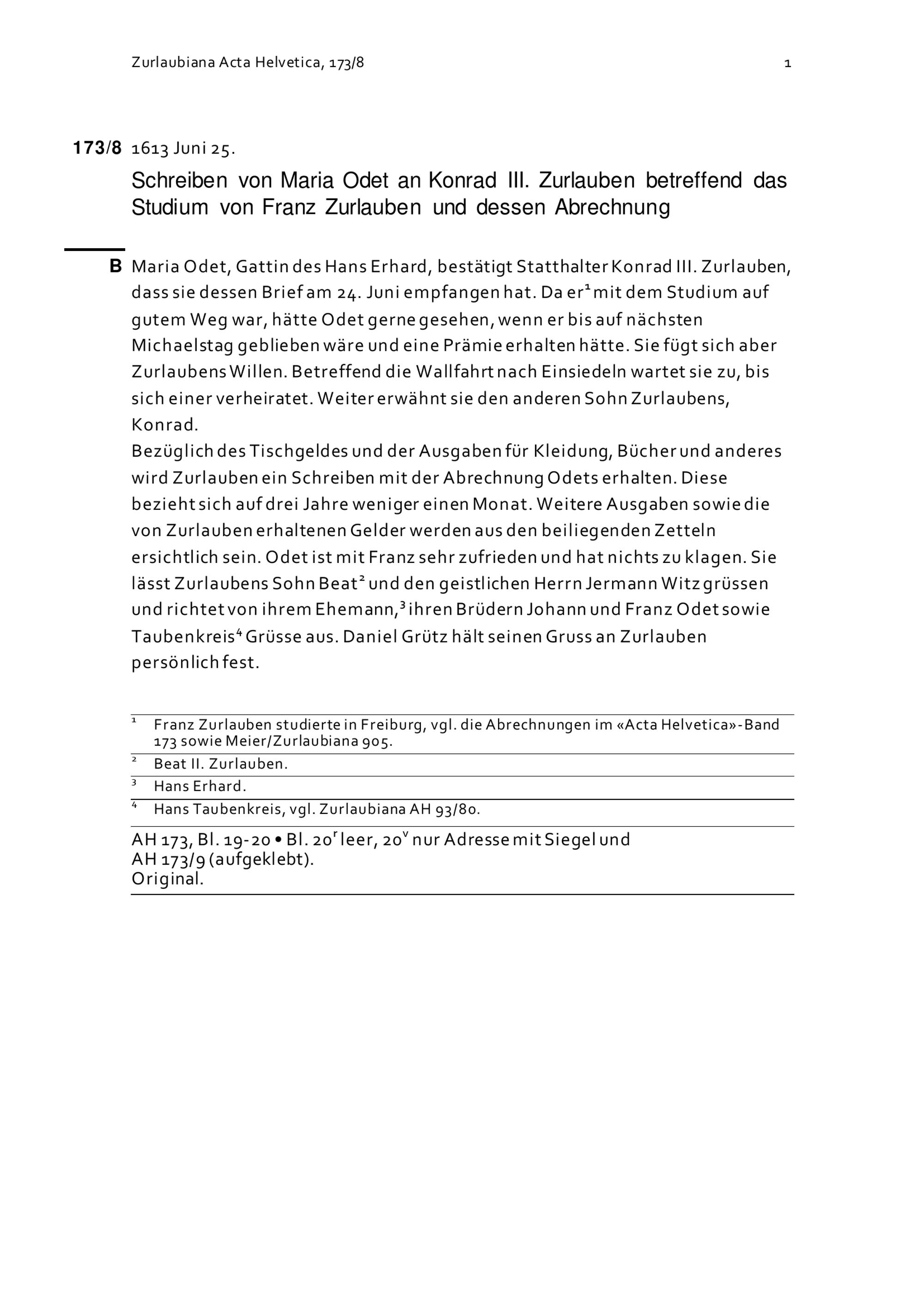 Zurlaubiana Acta Helvetica, 173/8

1

173/8 1613 Juni 25.

Schreiben von Maria Odet an Konrad III. Zurlauben betreffend das Studium von Franz Zurlauben und dessen Abrechnung

B Maria Odet, Gattin des Hans Erhard, bestätigt Statthalter Konrad III. Zurlauben, dass sie dessen Brief am 24. Juni empfangen hat. Da er$^1$ mit dem Studium auf gutem Weg war, hätte Odet gerne gesehen, wenn er bis auf nächsten Michaelstag geblieben wäre und eine Prämie erhalten hätte. Sie fügt sich aber Zurlaubens Willen. Betreffend die Wallfahrt nach Einsiedeln wartet sie zu, bis sich einer verheiratet. Weiter erwähnt sie den anderen Sohn Zurlaubens, Konrad.
Bezüglich des Tischgeldes und der Ausgaben für Kleidung, Bücher und anderes wird Zurlauben ein Schreiben mit der Abrechnung Odets erhalten. Diese bezieht sich auf drei Jahre weniger einen Monat. Weitere Ausgaben sowie die von Zurlauben erhaltenen Gelder werden aus den beiliegenden Zetteln ersichtlich sein. Odet ist mit Franz sehr zufrieden und hat nichts zu klagen. Sie lässt Zurlaubens Sohn Beat$^2$ und den geistlichen Herrn Jermann Witz grüssen und richtet von ihrem Ehemann,$^3$ ihren Brüdern Johann und Franz Odet sowie Taubenkreis$^4$ Grüsse aus. Daniel Grütz hält seinen Gruss an Zurlauben persönlich fest.

$^1$ Franz Zurlauben studierte in Freiburg, vgl. die Abrechnungen im «Acta Helvetica»-Band 173 sowie Meier/Zurlaubiana 905.
$^2$ Beat II. Zurlauben.
$^3$ Hans Erhard.
$^4$ Hans Taubenkreis, vgl. Zurlaubiana AH 93/80.

AH 173, Bl. 19-20 • Bl. 20$^r$ leer, 20$^v$ nur Adresse mit Siegel und AH 173/9 (aufgeklebt).
Original.